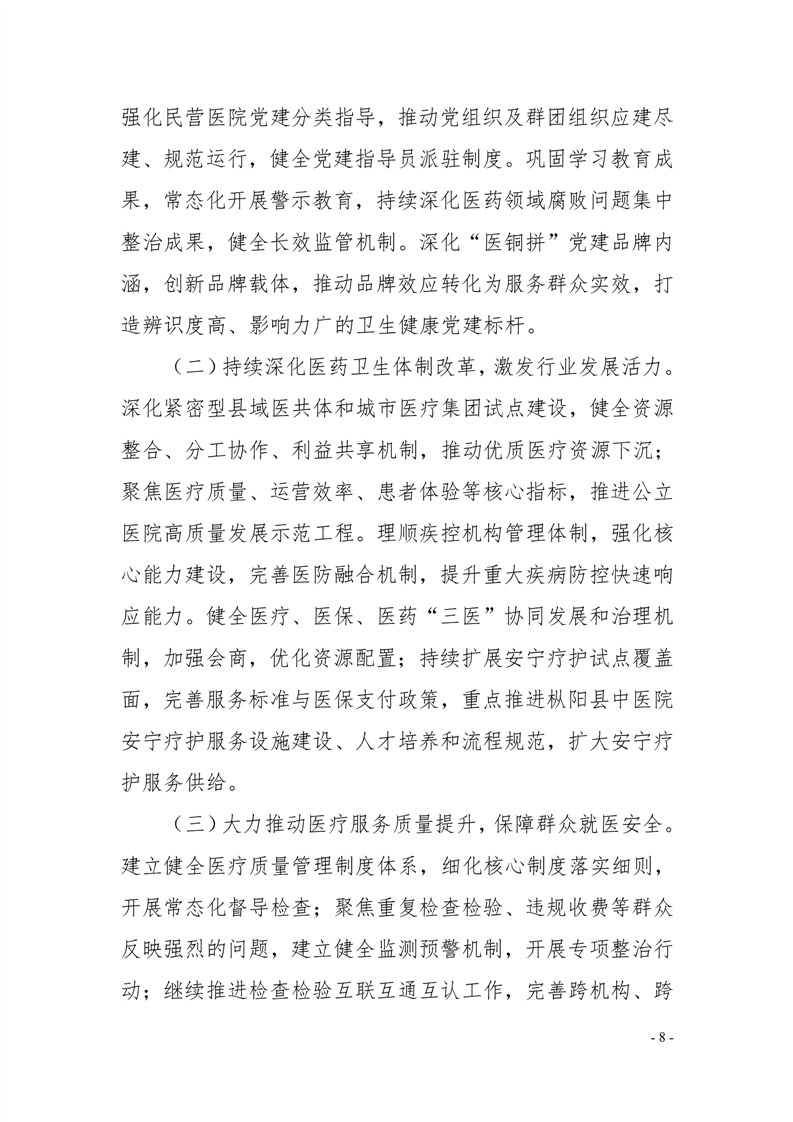 强化民营医院党建分类指导，推动党组织及群团组织应建尽建、规范运行，健全党建指导员派驻制度。巩固学习教育成果，常态化开展警示教育，持续深化医药领域腐败问题集中整治成果，健全长效监管机制。深化“医铜拼”党建品牌内涵，创新品牌载体，推动品牌效应转化为服务群众实效，打造辨识度高、影响力广的卫生健康党建标杆。

（二）持续深化医药卫生体制改革，激发行业发展活力。深化紧密型县域医共体和城市医疗集团试点建设，健全资源整合、分工协作、利益共享机制，推动优质医疗资源下沉；聚焦医疗质量、运营效率、患者体验等核心指标，推进公立医院高质量发展示范工程。理顺疾控机构管理体制，强化核心能力建设，完善医防融合机制，提升重大疾病防控快速响应能力。健全医疗、医保、医药“三医”协同发展和治理机制，加强会商，优化资源配置；持续扩展安宁疗护试点覆盖面，完善服务标准与医保支付政策，重点推进枞阳县中医院安宁疗护服务设施建设、人才培养和流程规范，扩大安宁疗护服务供给。

（三）大力推动医疗服务质量提升，保障群众就医安全。建立健全医疗质量管理制度体系，细化核心制度落实细则，开展常态化督导检查；聚焦重复检查检验、违规收费等群众反映强烈的问题，建立健全监测预警机制，开展专项整治行动；继续推进检查检验互联互通互认工作，完善跨机构、跨

- 8 -